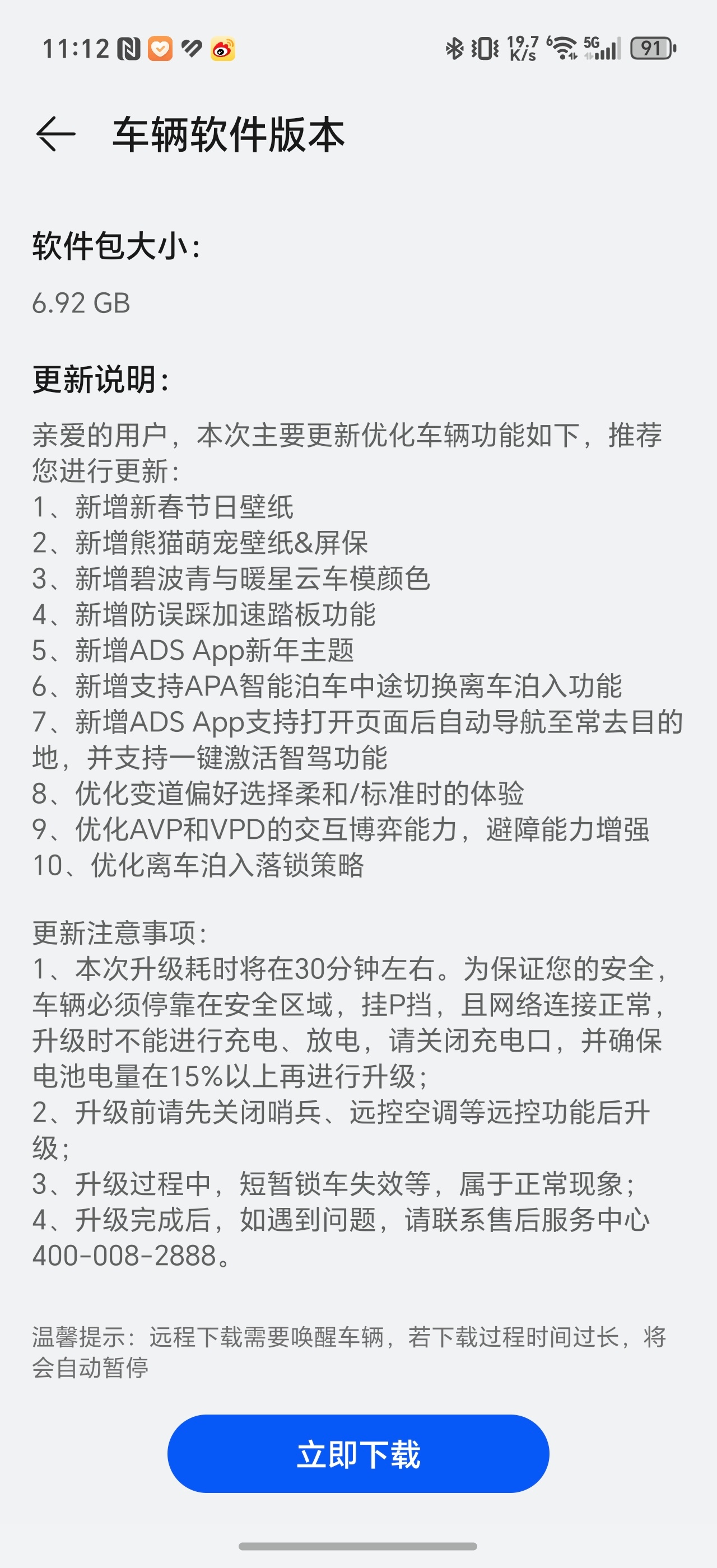 11:12 19.7 K/s 5G 91

车辆软件版本

软件包大小：

6.92 GB

更新说明：

亲爱的用户，本次主要更新优化车辆功能如下，推荐您进行更新：
1、新增新春节日壁纸
2、新增熊猫萌宠壁纸&屏保
3、新增碧波青与暖星云车模颜色
4、新增防误踩加速踏板功能
5、新增ADS App新年主题
6、新增支持APA智能泊车中途切换离车泊入功能
7、新增ADS App支持打开页面后自动导航至常去目的地，并支持一键激活智驾功能
8、优化变道偏好选择柔和/标准时的体验
9、优化AVP和VPD的交互博弈能力，避障能力增强
10、优化离车泊入落锁策略

更新注意事项：
1、本次升级耗时将在30分钟左右。为保证您的安全，车辆必须停靠在安全区域，挂P挡，且网络连接正常，升级时不能进行充电、放电，请关闭充电口，并确保电池电量在15%以上再进行升级；
2、升级前请先关闭哨兵、远控空调等远控功能后升级；
3、升级过程中，短暂锁车失效等，属于正常现象；
4、升级完成后，如遇到问题，请联系售后服务中心400-008-2888。

温馨提示：远程下载需要唤醒车辆，若下载过程时间过长，将会自动暂停

立即下载